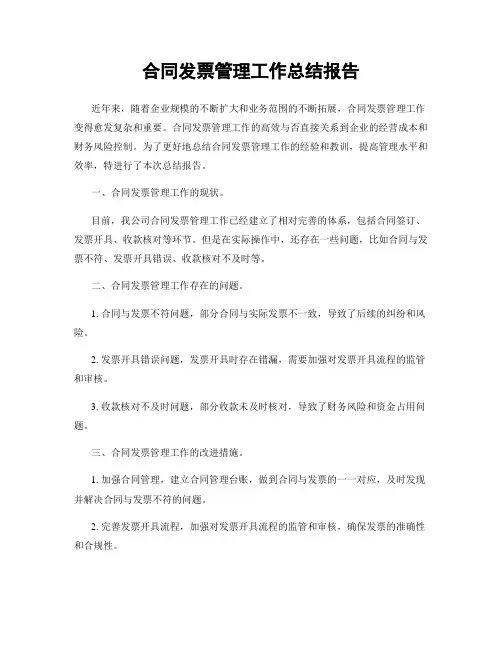 合同发票管理工作总结报告

近年来，随着企业规模的不断扩大和业务范围的不断拓展，合同发票管理工作变得愈发复杂和重要。合同发票管理工作的高效与否直接关系到企业的经营成本和财务风险控制。为了更好地总结合同发票管理工作的经验和教训，提高管理水平和效率，特进行了本次总结报告。

一、合同发票管理工作的现状。

目前，我公司合同发票管理工作已经建立了相对完善的体系，包括合同签订、发票开具、收款核对等环节。但是在实际操作中，还存在一些问题，比如合同与发票不符、发票开具错误、收款核对不及时等。

二、合同发票管理工作存在的问题。

1. 合同与发票不符问题，部分合同与实际发票不一致，导致了后续的纠纷和风险。

2. 发票开具错误问题，发票开具时存在错漏，需要加强对发票开具流程的监管和审核。

3. 收款核对不及时问题，部分收款未及时核对，导致了财务风险和资金占用问题。

三、合同发票管理工作的改进措施。

1. 加强合同管理，建立合同管理台账，做到合同与发票的一一对应，及时发现并解决合同与发票不符的问题。

2. 完善发票开具流程，加强对发票开具流程的监管和审核，确保发票的准确性和合规性。